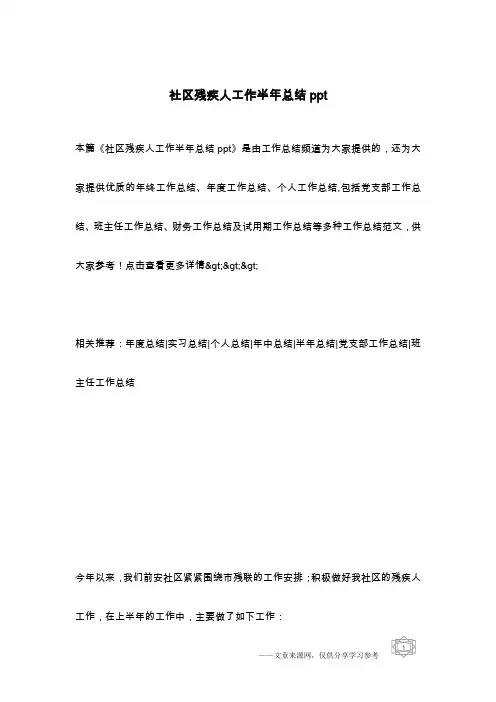 社区残疾人工作半年总结 ppt

本篇《社区残疾人工作半年总结 ppt》是由工作总结频道为大家提供的，还为大家提供优质的年终工作总结、年度工作总结、个人工作总结,包括党支部工作总结、班主任工作总结、财务工作总结及试用期工作总结等多种工作总结范文，供大家参考！点击查看更多详情&gt;&gt;&gt;

相关推荐：年度总结|实习总结|个人总结|年中总结|半年总结|党支部工作总结|班主任工作总结

今年以来，我们前安社区紧紧围绕市残联的工作安排；积极做好我社区的残疾人工作，在上半年的工作中，主要做了如下工作：

——文章来源网，仅供分享学习参考

1